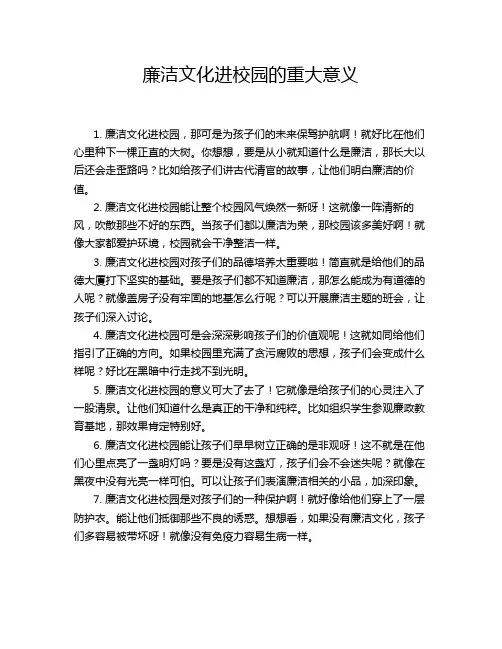 廉洁文化进校园的重大意义

1. 廉洁文化进校园，那可是为孩子们的未来保驾护航啊！就好比在他们心里种下一棵正直的大树。你想想，要是从小就知道什么是廉洁，那长大以后还会走歪路吗？比如给孩子们讲古代清官的故事，让他们明白廉洁的价值。

2. 廉洁文化进校园能让整个校园风气焕然一新呀！这就像一阵清新的风，吹散那些不好的东西。当孩子们都以廉洁为荣，那校园该多美好啊！就像大家都爱护环境，校园就会干净整洁一样。

3. 廉洁文化进校园对孩子们的品德培养太重要啦！简直就是给他们的品德大厦打下坚实的基础。要是孩子们都不知道廉洁，那怎么能成为有道德的人呢？就像盖房子没有牢固的地基怎么行呢？可以开展廉洁主题的班会，让孩子们深入讨论。

4. 廉洁文化进校园可是会深深影响孩子们的价值观呢！这就如同给他们指引了正确的方向。如果校园里充满了贪污腐败的思想，孩子们会变成什么样呢？好比在黑暗中行走找不到光明。

5. 廉洁文化进校园的意义可大了去了！它就像是给孩子们的心灵注入了一股清泉。让他们知道什么是真正的干净和纯粹。比如组织学生参观廉政教育基地，那效果肯定特别好。

6. 廉洁文化进校园能让孩子们早早树立正确的是非观呀！这不就是在他们心里点亮了一盏明灯吗？要是没有这盏灯，孩子们会不会迷失呢？就像在黑夜中没有光亮一样可怕。可以让孩子们表演廉洁相关的小品，加深印象。

7. 廉洁文化进校园是对孩子们的一种保护啊！就好像给他们穿上了一层防护衣。能让他们抵御那些不良的诱惑。想想看，如果没有廉洁文化，孩子们多容易被带坏呀！就像没有免疫力容易生病一样。